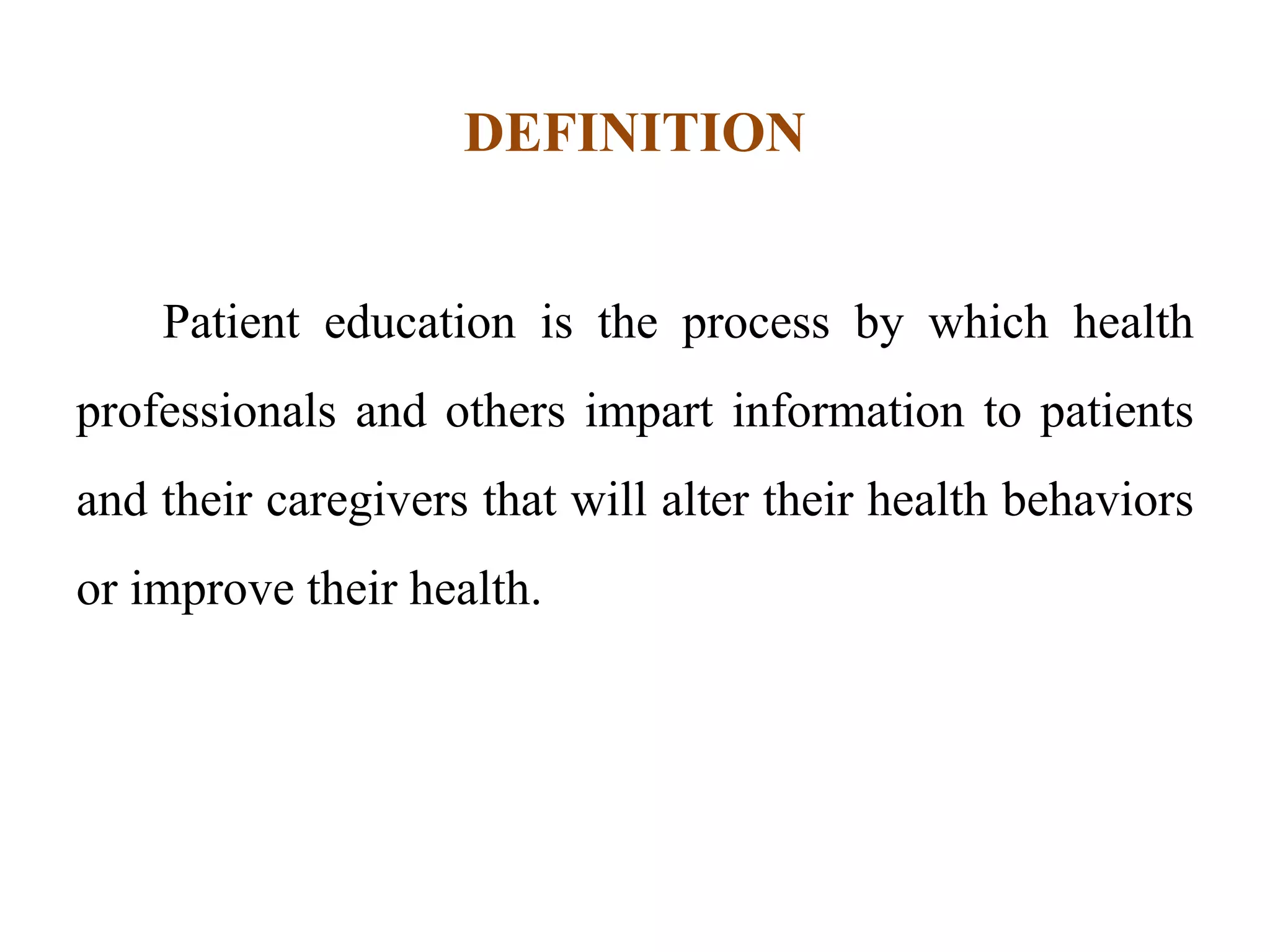 DEFINITION

Patient education is the process by which health professionals and others impart information to patients and their caregivers that will alter their health behaviors or improve their health.